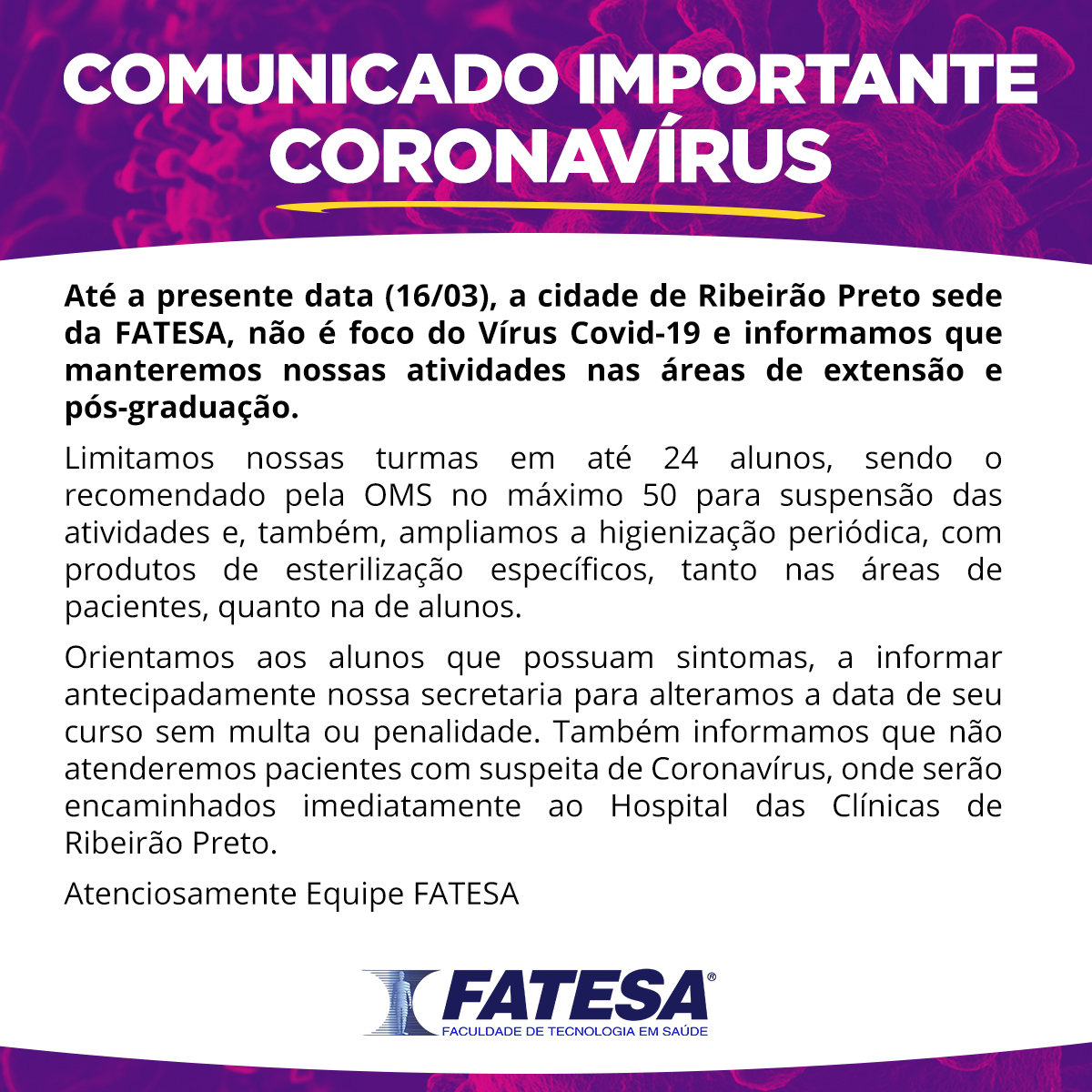 COMUNICADO IMPORTANTE
CORONAVÍRUS

Até a presente data (16/03), a cidade de Ribeirão Preto sede da FATESA, não é foco do Vírus Covid-19 e informamos que manteremos nossas atividades nas áreas de extensão e pós-graduação.

Limitamos nossas turmas em até 24 alunos, sendo o recomendado pela OMS no máximo 50 para suspensão das atividades e, também, ampliamos a higienização periódica, com produtos de esterilização específicos, tanto nas áreas de pacientes, quanto na de alunos.

Orientamos aos alunos que possuam sintomas, a informar antecipadamente nossa secretaria para alteramos a data de seu curso sem multa ou penalidade. Também informamos que não atenderemos pacientes com suspeita de Coronavírus, onde serão encaminhados imediatamente ao Hospital das Clínicas de Ribeirão Preto.

Atenciosamente Equipe FATESA

FATESA®
FACULDADE DE TECNOLOGIA EM SAÚDE